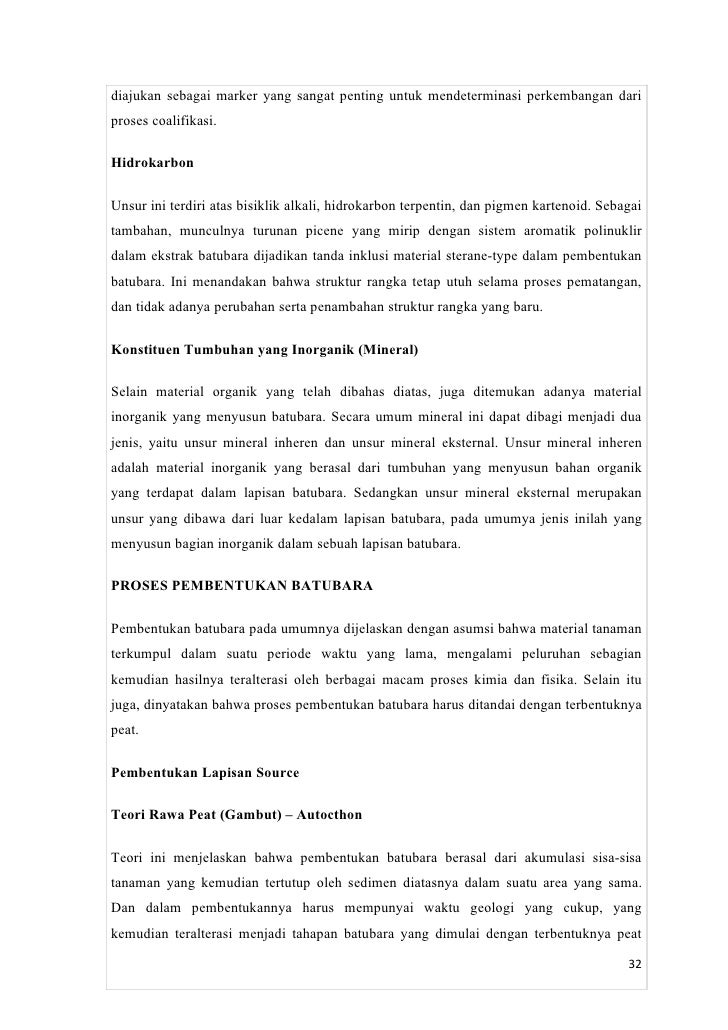 diajukan sebagai marker yang sangat penting untuk mendeterminasi perkembangan dari proses coalifikasi.

Hidrokarbon

Unsur ini terdiri atas bisiklik alkali, hidrokarbon terpentin, dan pigmen kartenoid. Sebagai tambahan, munculnya turunan picene yang mirip dengan sistem aromatik polinuklir dalam ekstrak batubara dijadikan tanda inklusi material sterane-type dalam pembentukan batubara. Ini menandakan bahwa struktur rangka tetap utuh selama proses pematangan, dan tidak adanya perubahan serta penambahan struktur rangka yang baru.

Konstituen Tumbuhan yang Inorganik (Mineral)

Selain material organik yang telah dibahas diatas, juga ditemukan adanya material inorganik yang menyusun batubara. Secara umum mineral ini dapat dibagi menjadi dua jenis, yaitu unsur mineral inheren dan unsur mineral eksternal. Unsur mineral inheren adalah material inorganik yang berasal dari tumbuhan yang menyusun bahan organik yang terdapat dalam lapisan batubara. Sedangkan unsur mineral eksternal merupakan unsur yang dibawa dari luar kedalam lapisan batubara, pada umumya jenis inilah yang menyusun bagian inorganik dalam sebuah lapisan batubara.

PROSES PEMBENTUKAN BATUBARA

Pembentukan batubara pada umumnya dijelaskan dengan asumsi bahwa material tanaman terkumpul dalam suatu periode waktu yang lama, mengalami peluruhan sebagian kemudian hasilnya teralterasi oleh berbagai macam proses kimia dan fisika. Selain itu juga, dinyatakan bahwa proses pembentukan batubara harus ditandai dengan terbentuknya peat.

Pembentukan Lapisan Source

Teori Rawa Peat (Gambut) – Autocthon

Teori ini menjelaskan bahwa pembentukan batubara berasal dari akumulasi sisa-sisa tanaman yang kemudian tertutup oleh sedimen diatasnya dalam suatu area yang sama. Dan dalam pembentukannya harus mempunyai waktu geologi yang cukup, yang kemudian teralterasi menjadi tahapan batubara yang dimulai dengan terbentuknya peat

32